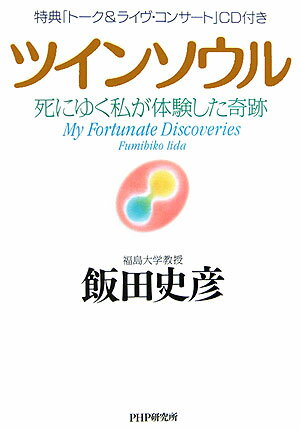 特典「トーク&ライヴ・コンサート」CD付き

ツインソウル

死にゆく私が体験した奇跡

My Fortunate Discoveries

Fumihiko Iida

福島大学教授

飯田史彦

PHP研究所